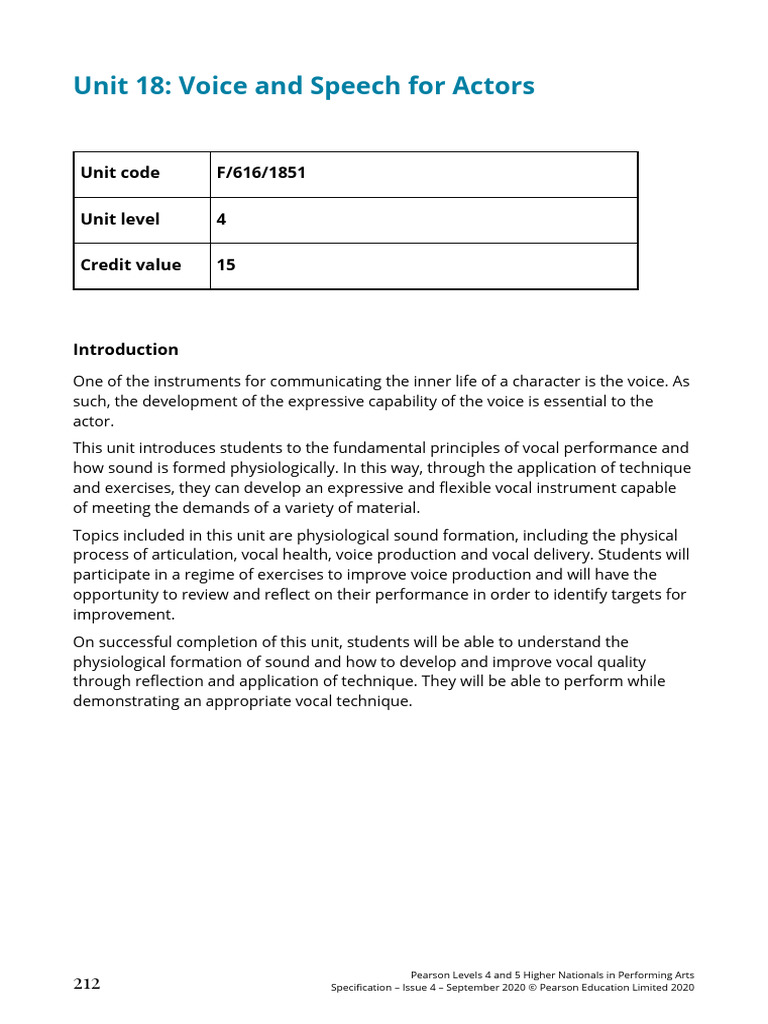 Unit 18: Voice and Speech for Actors

| Unit code | F/616/1851 |
|---|---|
| Unit level | 4 |
| Credit value | 15 |

Introduction

One of the instruments for communicating the inner life of a character is the voice. As such, the development of the expressive capability of the voice is essential to the actor.

This unit introduces students to the fundamental principles of vocal performance and how sound is formed physiologically. In this way, through the application of technique and exercises, they can develop an expressive and flexible vocal instrument capable of meeting the demands of a variety of material.

Topics included in this unit are physiological sound formation, including the physical process of articulation, vocal health, voice production and vocal delivery. Students will participate in a regime of exercises to improve voice production and will have the opportunity to review and reflect on their performance in order to identify targets for improvement.

On successful completion of this unit, students will be able to understand the physiological formation of sound and how to develop and improve vocal quality through reflection and application of technique. They will be able to perform while demonstrating an appropriate vocal technique.

212

Pearson Levels 4 and 5 Higher Nationals in Performing Arts
Specification – Issue 4 – September 2020 © Pearson Education Limited 2020